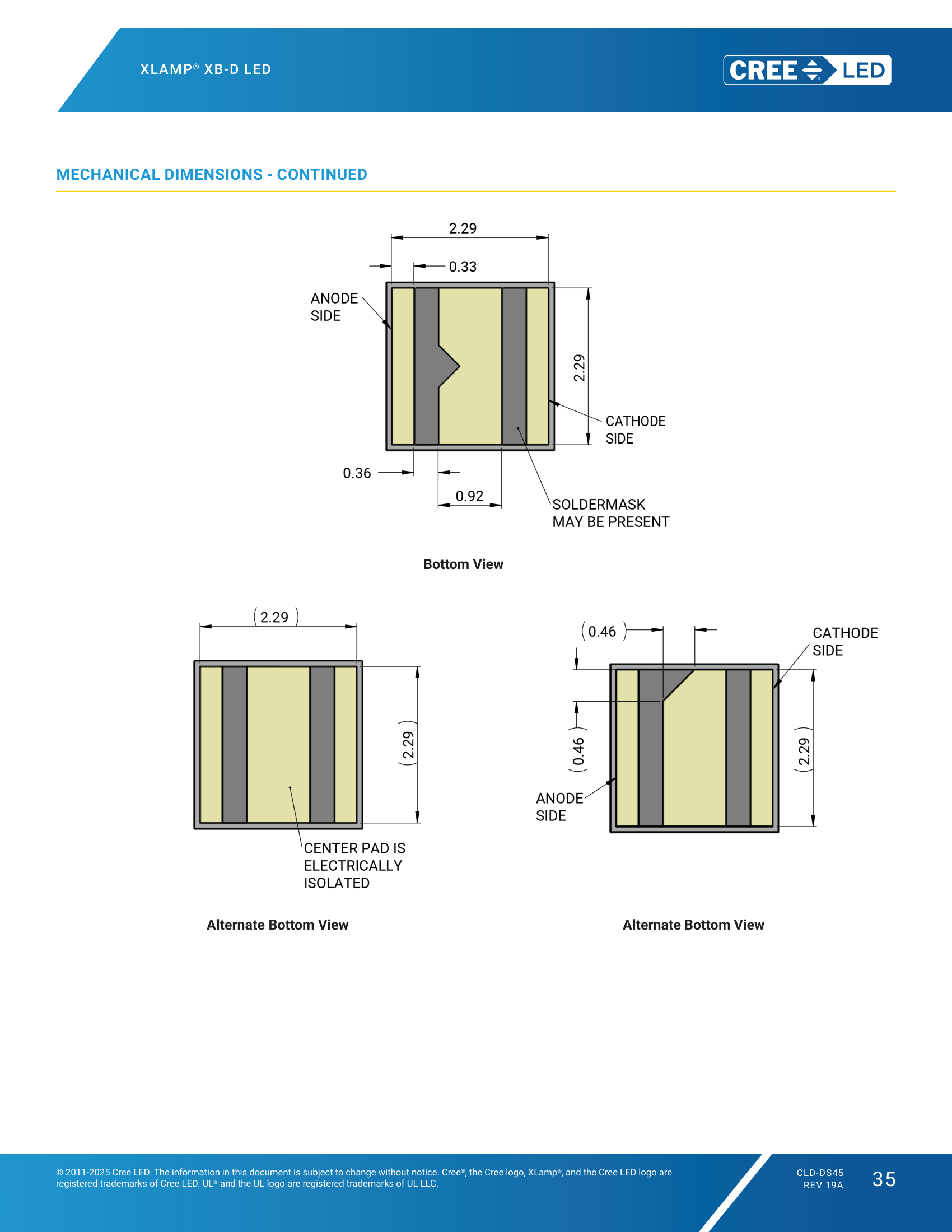 XLAMP® XB-D LED

CREE LED

MECHANICAL DIMENSIONS - CONTINUED

2.29

0.33

ANODE
SIDE

2.29

CATHODE
SIDE

0.36

0.92

SOLDERMASK
MAY BE PRESENT

Bottom View

(2.29)

(2.29)

CENTER PAD IS
ELECTRICALLY
ISOLATED

Alternate Bottom View

(0.46)

CATHODE
SIDE

(0.46)

(2.29)

ANODE
SIDE

Alternate Bottom View

© 2011-2025 Cree LED. The information in this document is subject to change without notice. Cree®, the Cree logo, XLamp®, and the Cree LED logo are registered trademarks of Cree LED. UL® and the UL logo are registered trademarks of UL LLC.

CLD-DS45
REV 19A

35